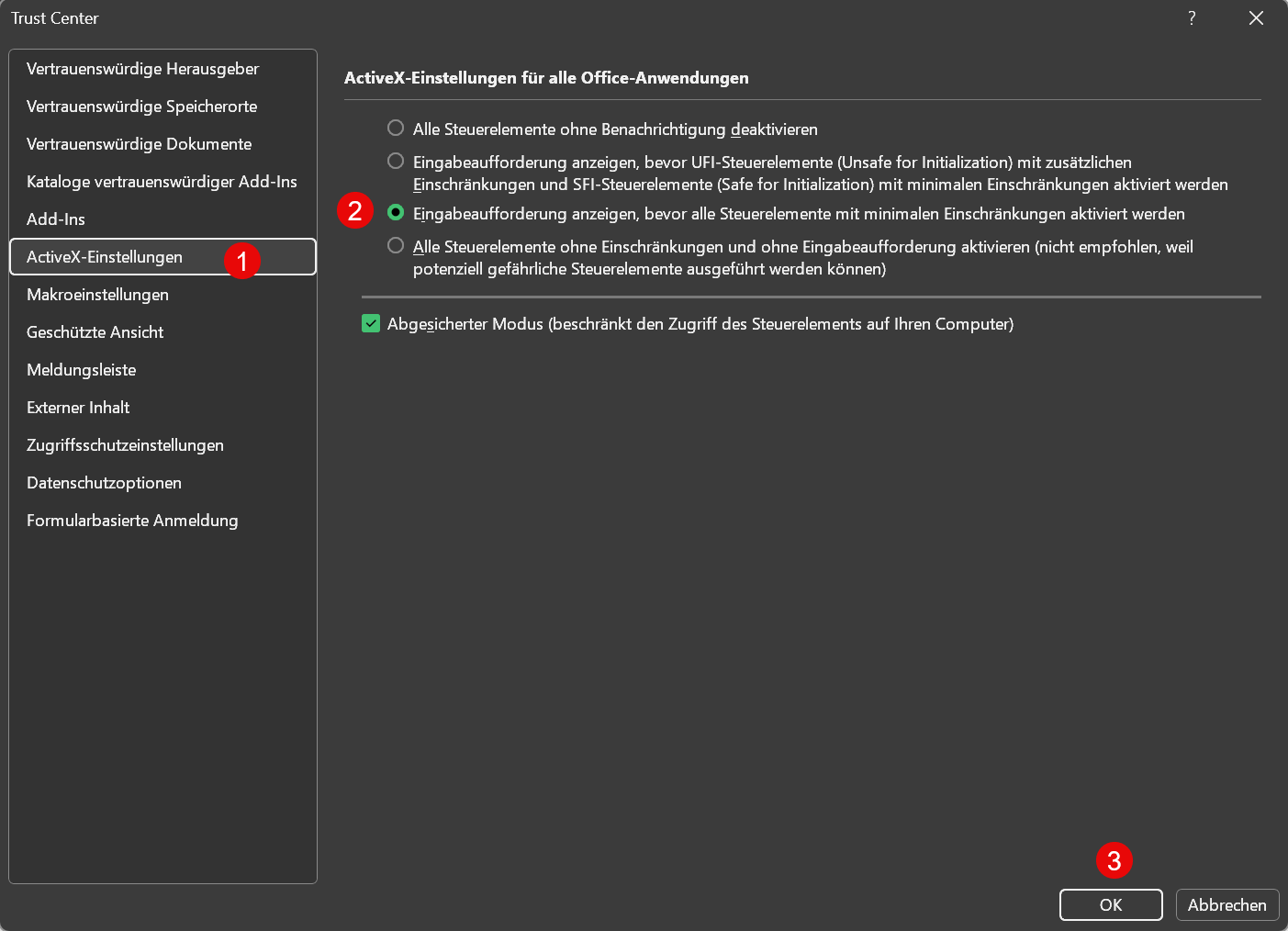 Trust Center

?

Vertrauenswürdige Herausgeber
Vertrauenswürdige Speicherorte
Vertrauenswürdige Dokumente
Kataloge vertrauenswürdiger Add-Ins
Add-Ins
ActiveX-Einstellungen
1
Makroeinstellungen
Geschützte Ansicht
Meldungsleiste
Externer Inhalt
Zugriffsschutzeinstellungen
Datenschutzoptionen
Formularbasierte Anmeldung

ActiveX-Einstellungen für alle Office-Anwendungen

Alle Steuerelemente ohne Benachrichtigung deaktivieren

Eingabeaufforderung anzeigen, bevor UFI-Steuerelemente (Unsafe for Initialization) mit zusätzlichen Einschränkungen und SFI-Steuerelemente (Safe for Initialization) mit minimalen Einschränkungen aktiviert werden

2
Eingabeaufforderung anzeigen, bevor alle Steuerelemente mit minimalen Einschränkungen aktiviert werden

Alle Steuerelemente ohne Einschränkungen und ohne Eingabeaufforderung aktivieren (nicht empfohlen, weil potenziell gefährliche Steuerelemente ausgeführt werden können)

Abgesicherter Modus (beschränkt den Zugriff des Steuerelements auf Ihren Computer)

3
OK
Abbrechen